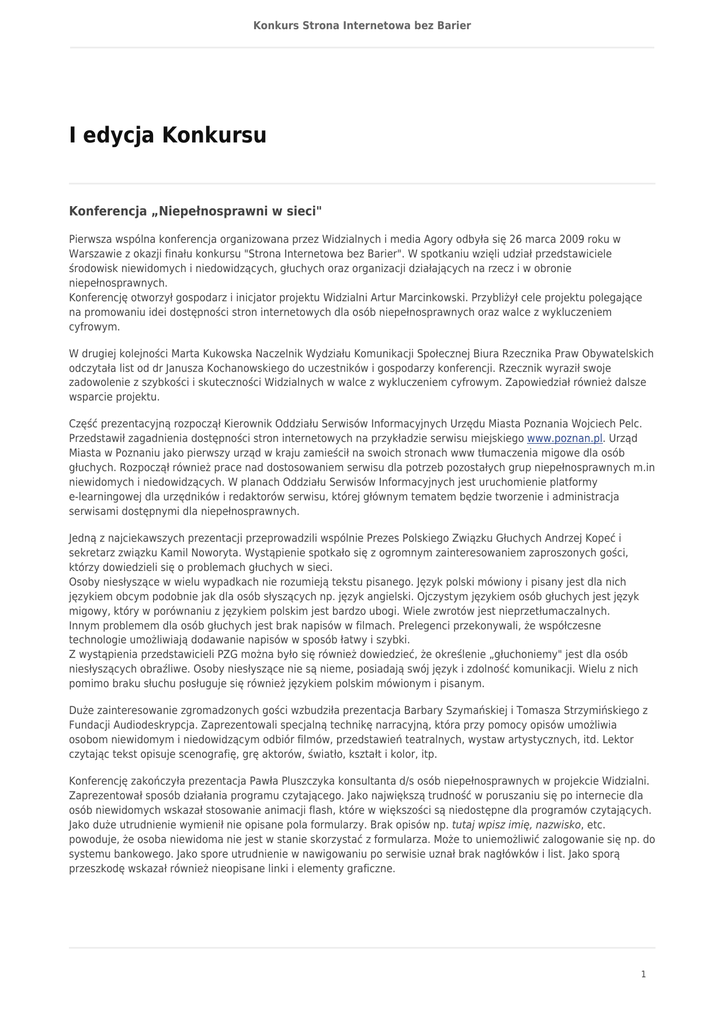 Konkurs Strona Internetowa bez Barier

I edycja Konkursu

Konferencja „Niepełnosprawni w sieci"

Pierwsza wspólna konferencja organizowana przez Widzialnych i media Agory odbyła się 26 marca 2009 roku w Warszawie z okazji finału konkursu "Strona Internetowa bez Barier". W spotkaniu wzięli udział przedstawiciele środowisk niewidomych i niedowidzących, głuchych oraz organizacji działających na rzecz i w obronie niepełnosprawnych.
Konferencję otworzył gospodarz i inicjator projektu Widzialni Artur Marcinkowski. Przybliżył cele projektu polegające na promowaniu idei dostępności stron internetowych dla osób niepełnosprawnych oraz walce z wykluczeniem cyfrowym.

W drugiej kolejności Marta Kukowska Naczelnik Wydziału Komunikacji Społecznej Biura Rzecznika Praw Obywatelskich odczytała list od dr Janusza Kochanowskiego do uczestników i gospodarzy konferencji. Rzecznik wyraził swoje zadowolenie z szybkości i skuteczności Widzialnych w walce z wykluczeniem cyfrowym. Zapowiedział również dalsze wsparcie projektu.

Część prezentacyjną rozpoczął Kierownik Oddziału Serwisów Informacyjnych Urzędu Miasta Poznania Wojciech Pelc. Przedstawił zagadnienia dostępności stron internetowych na przykładzie serwisu miejskiego www.poznan.pl. Urząd Miasta w Poznaniu jako pierwszy urząd w kraju zamieścił na swoich stronach www tłumaczenia migowe dla osób głuchych. Rozpoczął również prace nad dostosowaniem serwisu dla potrzeb pozostałych grup niepełnosprawnych m.in niewidomych i niedowidzących. W planach Oddziału Serwisów Informacyjnych jest uruchomienie platformy e-learningowej dla urzędników i redaktorów serwisu, której głównym tematem będzie tworzenie i administracja serwisami dostępnymi dla niepełnosprawnych.

Jedną z najciekawszych prezentacji przeprowadzili wspólnie Prezes Polskiego Związku Głuchych Andrzej Kopeć i sekretarz związku Kamil Noworyta. Wystąpienie spotkało się z ogromnym zainteresowaniem zaproszonych gości, którzy dowiedzieli się o problemach głuchych w sieci.
Osoby niesłyszące w wielu wypadkach nie rozumieją tekstu pisanego. Język polski mówiony i pisany jest dla nich językiem obcym podobnie jak dla osób słyszących np. język angielski. Ojczystym językiem osób głuchych jest język migowy, który w porównaniu z językiem polskim jest bardzo ubogi. Wiele zwrotów jest nieprzetłumaczalnych.
Innym problemem dla osób głuchych jest brak napisów w filmach. Prelegenci przekonywali, że współczesne technologie umożliwiają dodawanie napisów w sposób łatwy i szybki.
Z wystąpienia przedstawicieli PZG można było się również dowiedzieć, że określenie „głuchoniemy" jest dla osób niesłyszących obraźliwe. Osoby niesłyszące nie są nieme, posiadają swój język i zdolność komunikacji. Wielu z nich pomimo braku słuchu posługuje się również językiem polskim mówionym i pisanym.

Duże zainteresowanie zgromadzonych gości wzbudziła prezentacja Barbary Szymańskiej i Tomasza Strzymińskiego z Fundacji Audiodeskrypcja. Zaprezentowali specjalną technikę narracyjną, która przy pomocy opisów umożliwia osobom niewidomym i niedowidzącym odbiór filmów, przedstawień teatralnych, wystaw artystycznych, itd. Lektor czytając tekst opisuje scenografię, grę aktorów, światło, kształt i kolor, itp.

Konferencję zakończyła prezentacja Pawła Pluszczyka konsultanta d/s osób niepełnosprawnych w projekcie Widzialni. Zaprezentował sposób działania programu czytającego. Jako największą trudność w poruszaniu się po internecie dla osób niewidomych wskazał stosowanie animacji flash, które w większości są niedostępne dla programów czytających. Jako duże utrudnienie wymienił nie opisane pola formularzy. Brak opisów np. tutaj wpisz imię, nazwisko, etc. powoduje, że osoba niewidoma nie jest w stanie skorzystać z formularza. Może to uniemożliwić zalogowanie się np. do systemu bankowego. Jako spore utrudnienie w nawigowaniu po serwisie uznał brak nagłówków i list. Jako sporą przeszkodę wskazał również nieopisane linki i elementy graficzne.

1